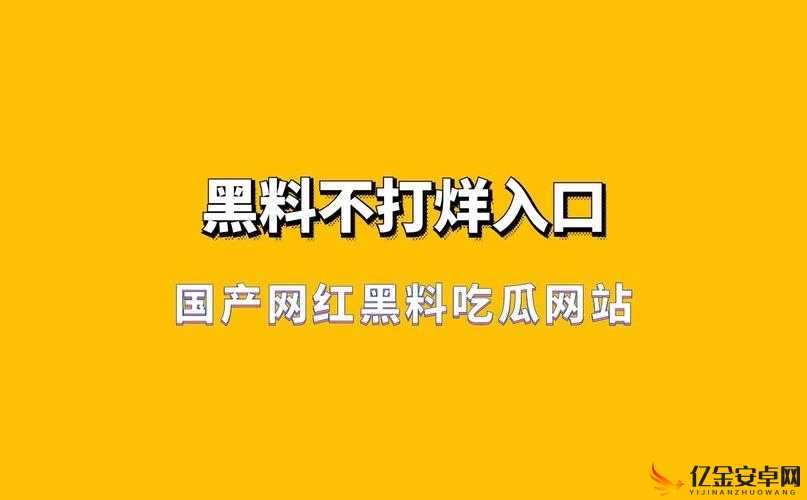 黑料不打烊入口

国产网红黑料吃瓜网站

亿金安卓网
YIJINANZHUOWANG